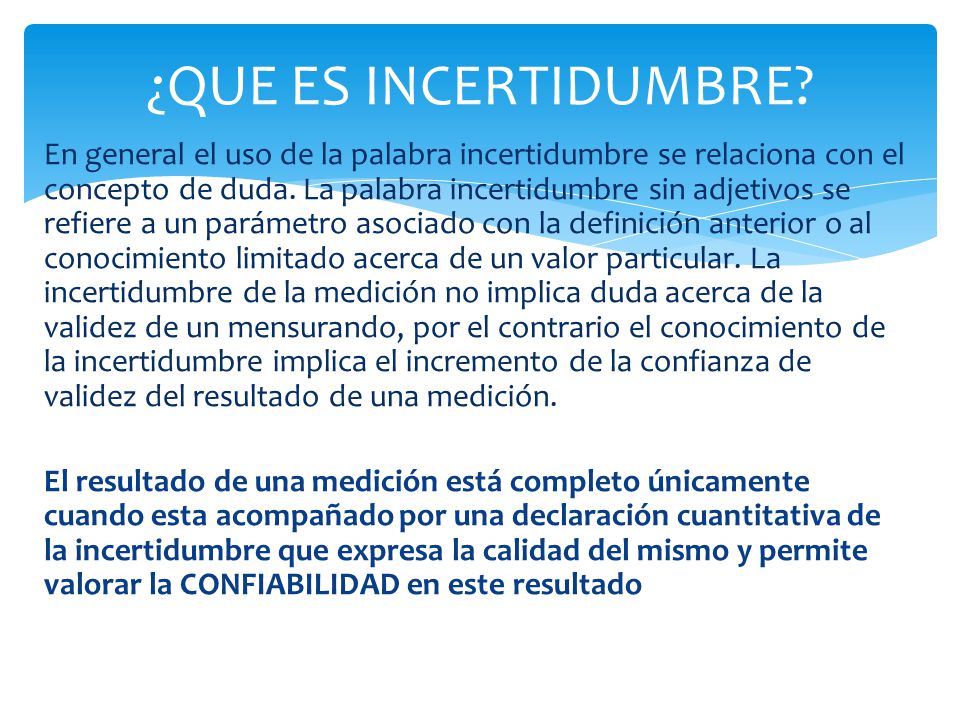 ¿QUE ES INCERTIDUMBRE?

En general el uso de la palabra incertidumbre se relaciona con el concepto de duda. La palabra incertidumbre sin adjetivos se refiere a un parámetro asociado con la definición anterior o al conocimiento limitado acerca de un valor particular. La incertidumbre de la medición no implica duda acerca de la validez de un mensurando, por el contrario el conocimiento de la incertidumbre implica el incremento de la confianza de validez del resultado de una medición.

El resultado de una medición está completo únicamente cuando esta acompañado por una declaración cuantitativa de la incertidumbre que expresa la calidad del mismo y permite valorar la CONFIABILIDAD en este resultado